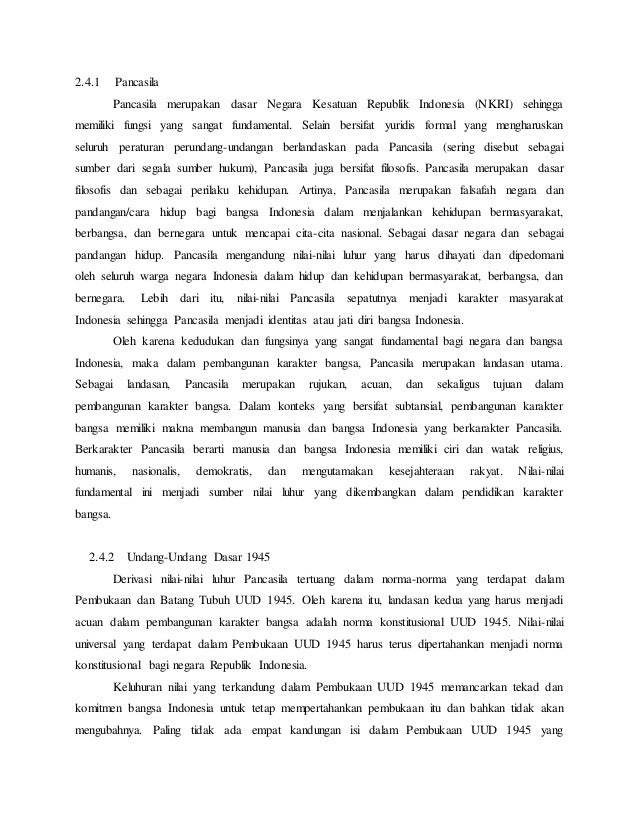 2.4.1 Pancasila

Pancasila merupakan dasar Negara Kesatuan Republik Indonesia (NKRI) sehingga memiliki fungsi yang sangat fundamental. Selain bersifat yuridis formal yang mengharuskan seluruh peraturan perundang-undangan berlandaskan pada Pancasila (sering disebut sebagai sumber dari segala sumber hukum), Pancasila juga bersifat filosofis. Pancasila merupakan dasar filosofis dan sebagai perilaku kehidupan. Artinya, Pancasila merupakan falsafah negara dan pandangan/cara hidup bagi bangsa Indonesia dalam menjalankan kehidupan bermasyarakat, berbangsa, dan bernegara untuk mencapai cita-cita nasional. Sebagai dasar negara dan sebagai pandangan hidup. Pancasila mengandung nilai-nilai luhur yang harus dihayati dan dipedomani oleh seluruh warga negara Indonesia dalam hidup dan kehidupan bermasyarakat, berbangsa, dan bernegara. Lebih dari itu, nilai-nilai Pancasila sepatutnya menjadi karakter masyarakat Indonesia sehingga Pancasila menjadi identitas atau jati diri bangsa Indonesia.

Oleh karena kedudukan dan fungsinya yang sangat fundamental bagi negara dan bangsa Indonesia, maka dalam pembangunan karakter bangsa, Pancasila merupakan landasan utama. Sebagai landasan, Pancasila merupakan rujukan, acuan, dan sekaligus tujuan dalam pembangunan karakter bangsa. Dalam konteks yang bersifat subtansial, pembangunan karakter bangsa memiliki makna membangun manusia dan bangsa Indonesia yang berkarakter Pancasila. Berkarakter Pancasila berarti manusia dan bangsa Indonesia memiliki ciri dan watak religius, humanis, nasionalis, demokratis, dan mengutamakan kesejahteraan rakyat. Nilai-nilai fundamental ini menjadi sumber nilai luhur yang dikembangkan dalam pendidikan karakter bangsa.

2.4.2 Undang-Undang Dasar 1945

Derivasi nilai-nilai luhur Pancasila tertuang dalam norma-norma yang terdapat dalam Pembukaan dan Batang Tubuh UUD 1945. Oleh karena itu, landasan kedua yang harus menjadi acuan dalam pembangunan karakter bangsa adalah norma konstitusional UUD 1945. Nilai-nilai universal yang terdapat dalam Pembukaan UUD 1945 harus terus dipertahankan menjadi norma konstitusional bagi negara Republik Indonesia.

Keluhuran nilai yang terkandung dalam Pembukaan UUD 1945 memancarkan tekad dan komitmen bangsa Indonesia untuk tetap mempertahankan pembukaan itu dan bahkan tidak akan mengubahnya. Paling tidak ada empat kandungan isi dalam Pembukaan UUD 1945 yang